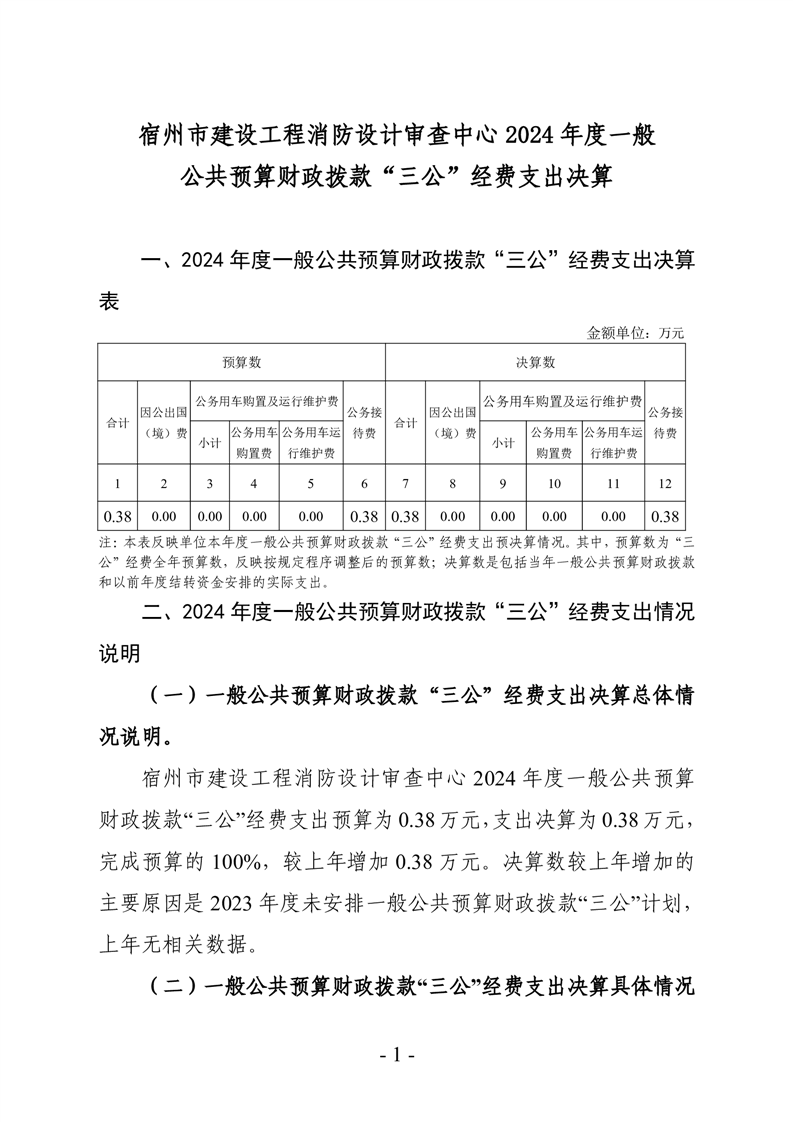 宿州市建设工程消防设计审查中心 2024 年度一般公共预算财政拨款“三公”经费支出决算

一、2024 年度一般公共预算财政拨款“三公”经费支出决算表

金额单位：万元

| 预算数 | | | | | | 决算数 | | | | | |
|---|---|---|---|---|---|---|---|---|---|---|---|
| 合计 | 因公出国（境）费 | 公务用车购置及运行维护费 | | | 公务接待费 | 合计 | 因公出国（境）费 | 公务用车购置及运行维护费 | | | 公务接待费 |
| | | 小计 | 公务用车购置费 | 公务用车运行维护费 | | | | 小计 | 公务用车购置费 | 公务用车运行维护费 | |
| 1 | 2 | 3 | 4 | 5 | 6 | 7 | 8 | 9 | 10 | 11 | 12 |
| 0.38 | 0.00 | 0.00 | 0.00 | 0.00 | 0.38 | 0.38 | 0.00 | 0.00 | 0.00 | 0.00 | 0.38 |

注：本表反映单位本年度一般公共预算财政拨款“三公”经费支出预决算情况。其中，预算数为“三公”经费全年预算数，反映按规定程序调整后的预算数；决算数是包括当年一般公共预算财政拨款和以前年度结转资金安排的实际支出。

二、2024 年度一般公共预算财政拨款“三公”经费支出情况说明

（一）一般公共预算财政拨款“三公”经费支出决算总体情况说明。

宿州市建设工程消防设计审查中心 2024 年度一般公共预算财政拨款“三公”经费支出预算为 0.38 万元，支出决算为 0.38 万元，完成预算的 100%，较上年增加 0.38 万元。决算数较上年增加的主要原因是 2023 年度未安排一般公共预算财政拨款“三公”计划，上年无相关数据。

（二）一般公共预算财政拨款“三公”经费支出决算具体情况

- 1 -